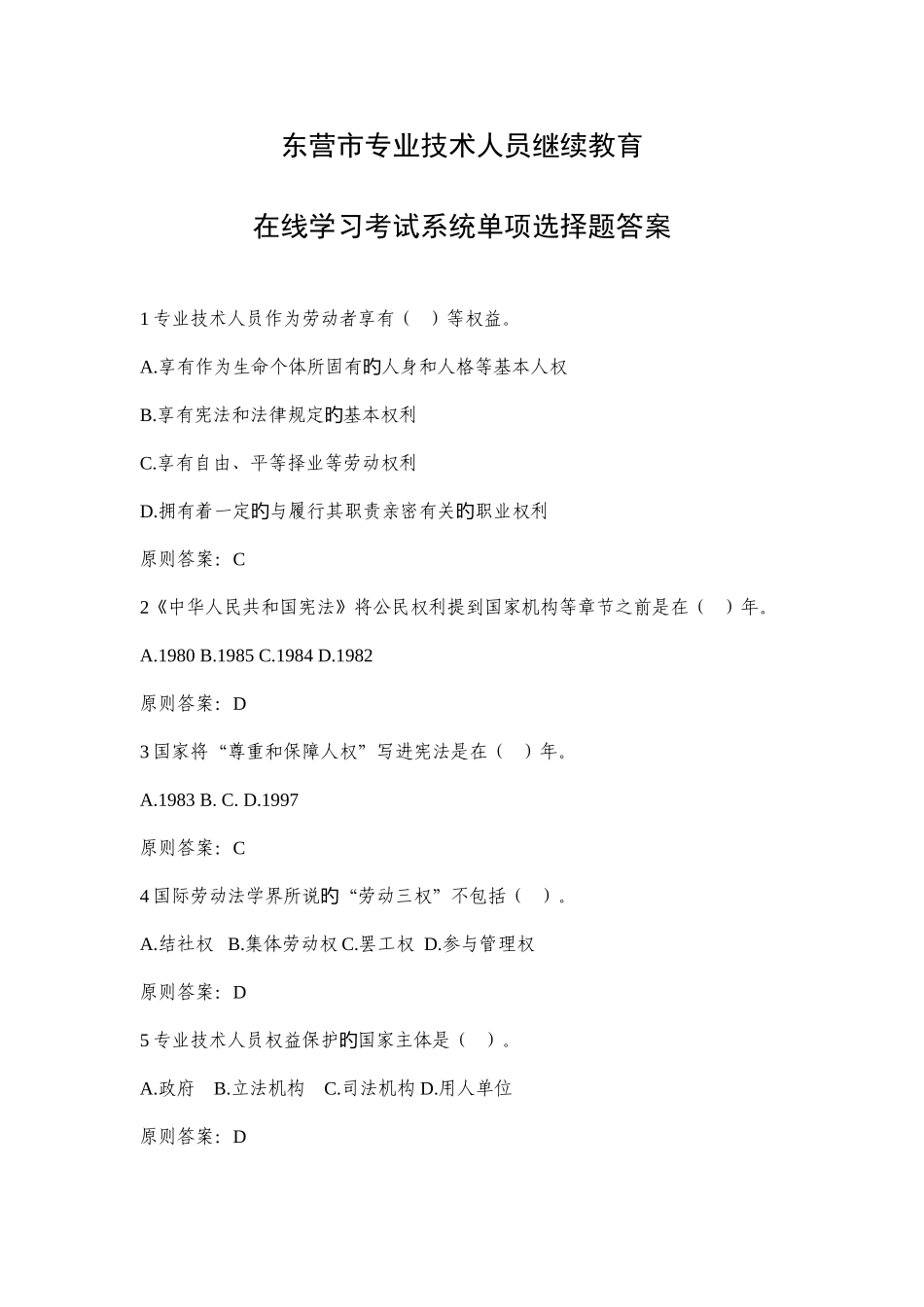 东营市专业技术人员继续教育

在线学习考试系统单项选择题答案

1 专业技术人员作为劳动者享有（ ）等权益。

A.享有作为生命个体所固有的人身和人格等基本人权

B.享有宪法和法律规定的基本权利

C.享有自由、平等择业等劳动权利

D.拥有着一定的与履行其职责亲密有关的职业权利

原则答案：C

2《中华人民共和国宪法》将公民权利提到国家机构等章节之前是在（ ）年。

A.1980 B.1985 C.1984 D.1982

原则答案：D

3 国家将“尊重和保障人权”写进宪法是在（ ）年。

A.1983 B. C. D.1997

原则答案：C

4 国际劳动法学界所说的“劳动三权”不包括（ ）。

A.结社权 B.集体劳动权 C.罢工权 D.参与管理权

原则答案：D

5 专业技术人员权益保护的国家主体是（ ）。

A.政府 B.立法机构 C.司法机构 D.用人单位

原则答案：D